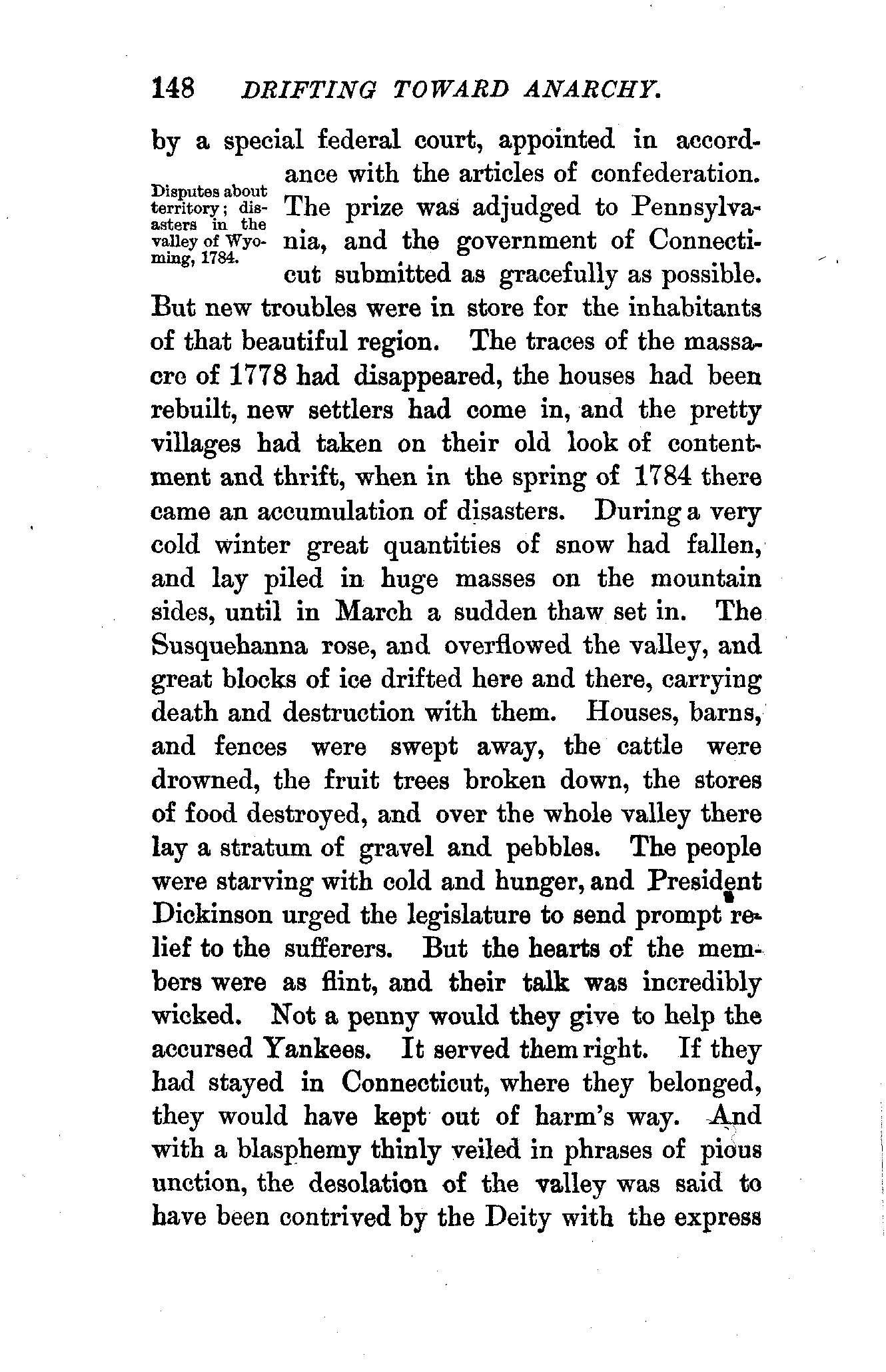 148 DRIFTING TOWARD ANARCHY.

by a special federal court, appointed in accordance with the articles of confederation. The prize was adjudged to Pennsylvania, and the government of Connecticut submitted as gracefully as possible. But new troubles were in store for the inhabitants of that beautiful region. The traces of the massacre of 1778 had disappeared, the houses had been rebuilt, new settlers had come in, and the pretty villages had taken on their old look of contentment and thrift, when in the spring of 1784 there came an accumulation of disasters. During a very cold winter great quantities of snow had fallen, and lay piled in huge masses on the mountain sides, until in March a sudden thaw set in. The Susquehanna rose, and overflowed the valley, and great blocks of ice drifted here and there, carrying death and destruction with them. Houses, barns, and fences were swept away, the cattle were drowned, the fruit trees broken down, the stores of food destroyed, and over the whole valley there lay a stratum of gravel and pebbles. The people were starving with cold and hunger, and President Dickinson urged the legislature to send prompt relief to the sufferers. But the hearts of the members were as flint, and their talk was incredibly wicked. Not a penny would they give to help the accursed Yankees. It served them right. If they had stayed in Connecticut, where they belonged, they would have kept out of harm's way. And with a blasphemy thinly veiled in phrases of pious unction, the desolation of the valley was said to have been contrived by the Deity with the express

Disputes about territory; disasters in the valley of Wyoming, 1784.